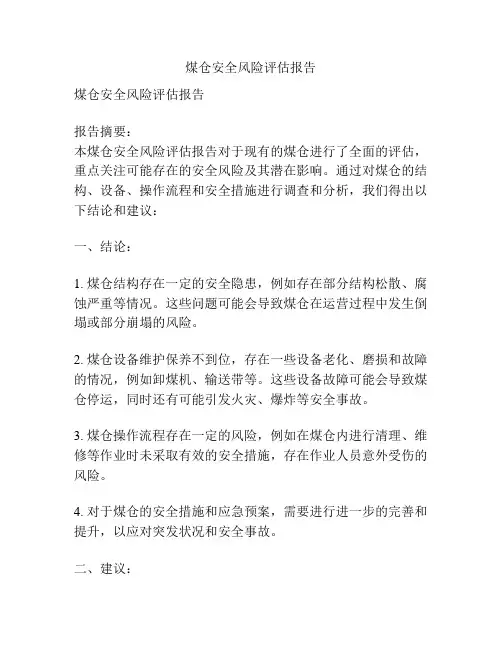 煤仓安全风险评估报告

煤仓安全风险评估报告

报告摘要：
本煤仓安全风险评估报告对于现有的煤仓进行了全面的评估，重点关注可能存在的安全风险及其潜在影响。通过对煤仓的结构、设备、操作流程和安全措施进行调查和分析，我们得出以下结论和建议：

一、结论：

1. 煤仓结构存在一定的安全隐患，例如存在部分结构松散、腐蚀严重等情况。这些问题可能会导致煤仓在运营过程中发生倒塌或部分崩塌的风险。

2. 煤仓设备维护保养不到位，存在一些设备老化、磨损和故障的情况，例如卸煤机、输送带等。这些设备故障可能会导致煤仓停运，同时还有可能引发火灾、爆炸等安全事故。

3. 煤仓操作流程存在一定的风险，例如在煤仓内进行清理、维修等作业时未采取有效的安全措施，存在作业人员意外受伤的风险。

4. 对于煤仓的安全措施和应急预案，需要进行进一步的完善和提升，以应对突发状况和安全事故。

二、建议：